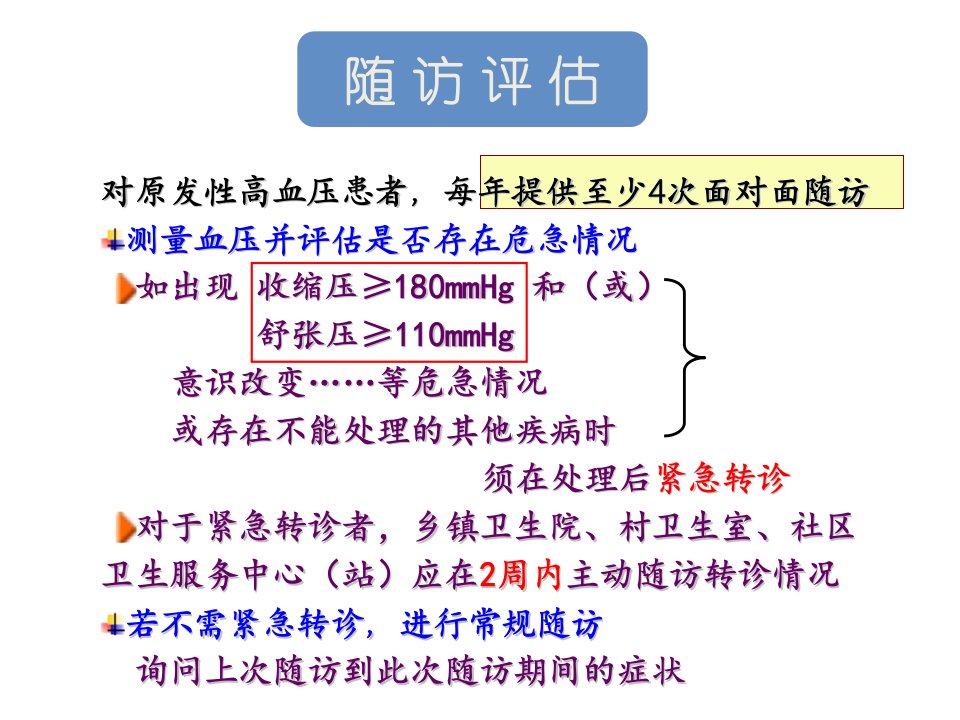 随访评估

对原发性高血压患者，每年提供至少4次面对面随访

测量血压并评估是否存在危急情况

如出现 收缩压≥180mmHg 和（或）
舒张压≥110mmHg
意识改变……等危急情况
或存在不能处理的其他疾病时
须在处理后紧急转诊

对于紧急转诊者，乡镇卫生院、村卫生室、社区卫生服务中心（站）应在2周内主动随访转诊情况

若不需紧急转诊，进行常规随访
询问上次随访到此次随访期间的症状